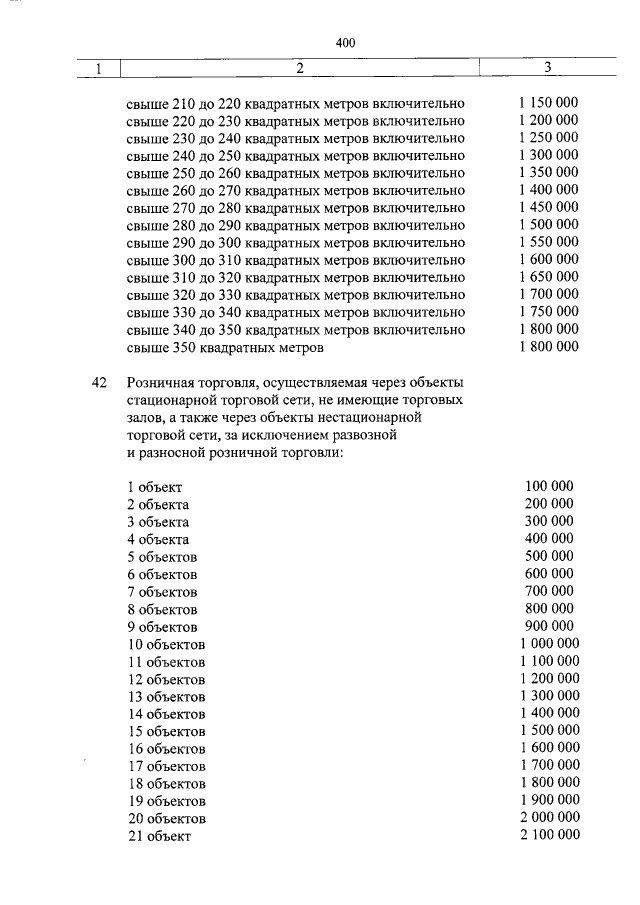 400

| 1 | 2 | 3 |
|---|---|---|
| | свыше 210 до 220 квадратных метров включительно | 1 150 000 |
| | свыше 220 до 230 квадратных метров включительно | 1 200 000 |
| | свыше 230 до 240 квадратных метров включительно | 1 250 000 |
| | свыше 240 до 250 квадратных метров включительно | 1 300 000 |
| | свыше 250 до 260 квадратных метров включительно | 1 350 000 |
| | свыше 260 до 270 квадратных метров включительно | 1 400 000 |
| | свыше 270 до 280 квадратных метров включительно | 1 450 000 |
| | свыше 280 до 290 квадратных метров включительно | 1 500 000 |
| | свыше 290 до 300 квадратных метров включительно | 1 550 000 |
| | свыше 300 до 310 квадратных метров включительно | 1 600 000 |
| | свыше 310 до 320 квадратных метров включительно | 1 650 000 |
| | свыше 320 до 330 квадратных метров включительно | 1 700 000 |
| | свыше 330 до 340 квадратных метров включительно | 1 750 000 |
| | свыше 340 до 350 квадратных метров включительно | 1 800 000 |
| | свыше 350 квадратных метров | 1 800 000 |
| 42 | Розничная торговля, осуществляемая через объекты стационарной торговой сети, не имеющие торговых залов, а также через объекты нестационарной торговой сети, за исключением развозной и разносной розничной торговли: | |
| | 1 объект | 100 000 |
| | 2 объекта | 200 000 |
| | 3 объекта | 300 000 |
| | 4 объекта | 400 000 |
| | 5 объектов | 500 000 |
| | 6 объектов | 600 000 |
| | 7 объектов | 700 000 |
| | 8 объектов | 800 000 |
| | 9 объектов | 900 000 |
| | 10 объектов | 1 000 000 |
| | 11 объектов | 1 100 000 |
| | 12 объектов | 1 200 000 |
| | 13 объектов | 1 300 000 |
| | 14 объектов | 1 400 000 |
| | 15 объектов | 1 500 000 |
| | 16 объектов | 1 600 000 |
| | 17 объектов | 1 700 000 |
| | 18 объектов | 1 800 000 |
| | 19 объектов | 1 900 000 |
| | 20 объектов | 2 000 000 |
| | 21 объект | 2 100 000 |